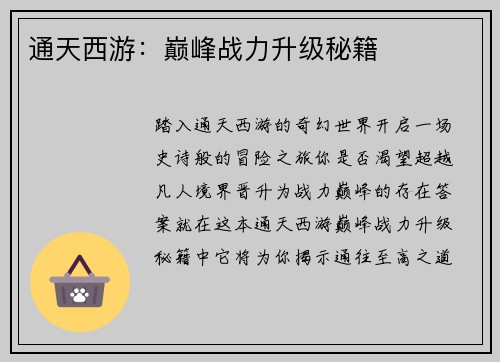 通天西游：巅峰战力升级秘籍

踏入通天西游的奇幻世界开启一场史诗般的冒险之旅你是否渴望超越凡人境界晋升为战力巅峰的存在答案就在这本通天西游巅峰战力升级秘籍中它将为你揭示通往至高之道